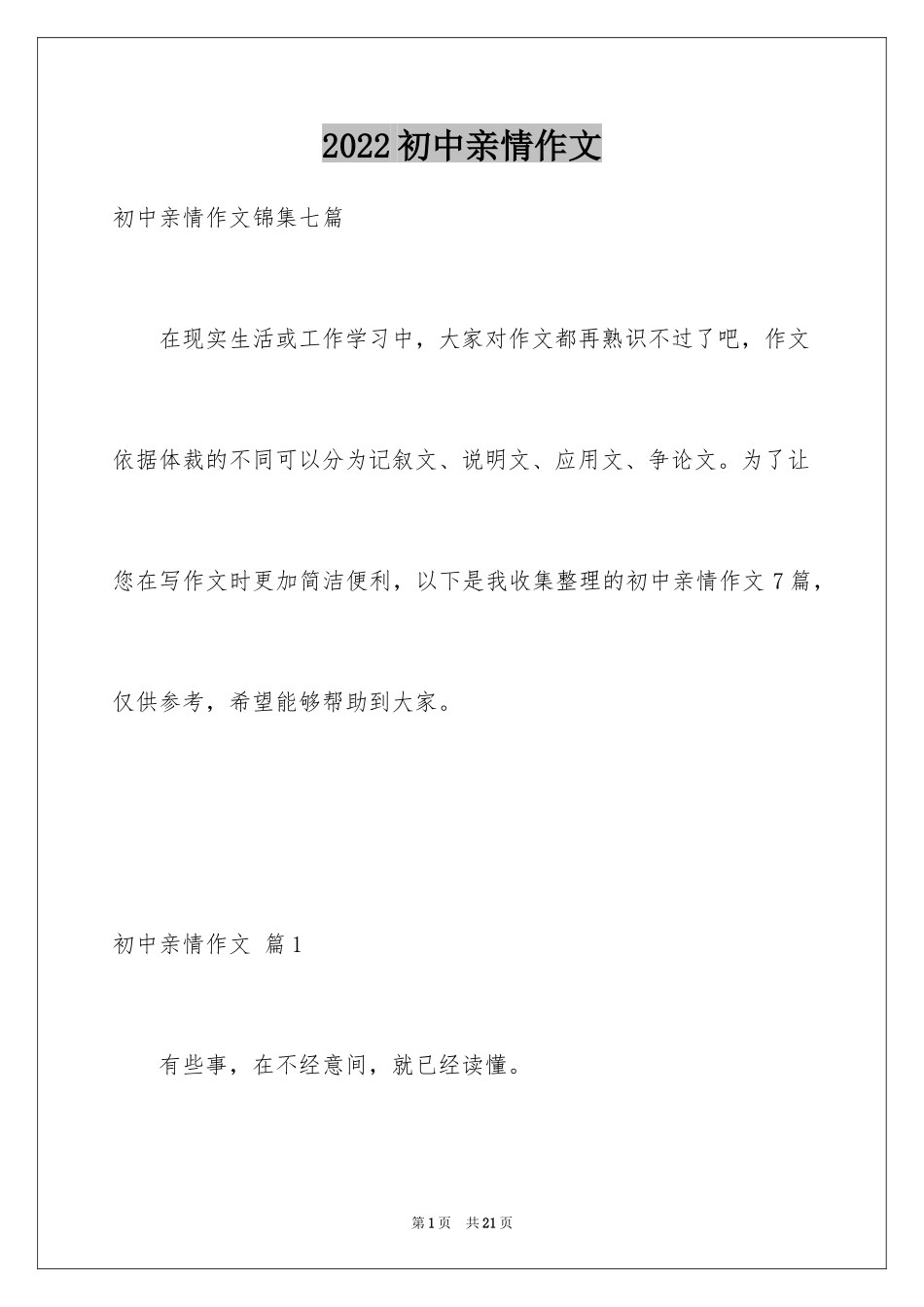 2022初中亲情作文

初中亲情作文锦集七篇

在现实生活或工作学习中，大家对作文都再熟识不过了吧，作文依据体裁的不同可以分为记叙文、说明文、应用文、争论文。为了让您在写作文时更加简洁便利，以下是我收集整理的初中亲情作文7篇，仅供参考，希望能够帮助到大家。

初中亲情作文 篇1

有些事，在不经意间，就已经读懂。

第1页 共21页